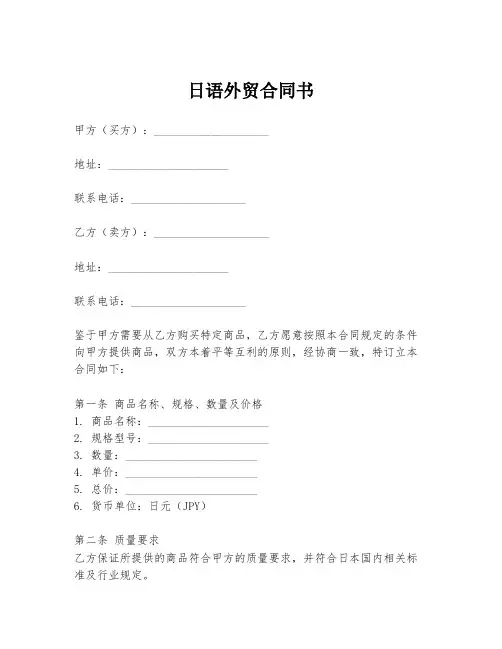 日语外贸合同书

甲方（买方）：____________________

地址：____________________

联系电话：____________________

乙方（卖方）：____________________

地址：____________________

联系电话：____________________

鉴于甲方需要从乙方购买特定商品，乙方愿意按照本合同规定的条件向甲方提供商品，双方本着平等互利的原则，经协商一致，特订立本合同如下：

第一条 商品名称、规格、数量及价格
1. 商品名称：____________________
2. 规格型号：____________________
3. 数量：____________________
4. 单价：____________________
5. 总价：____________________
6. 货币单位：日元（JPY）

第二条 质量要求
乙方保证所提供的商品符合甲方的质量要求，并符合日本国内相关标准及行业规定。